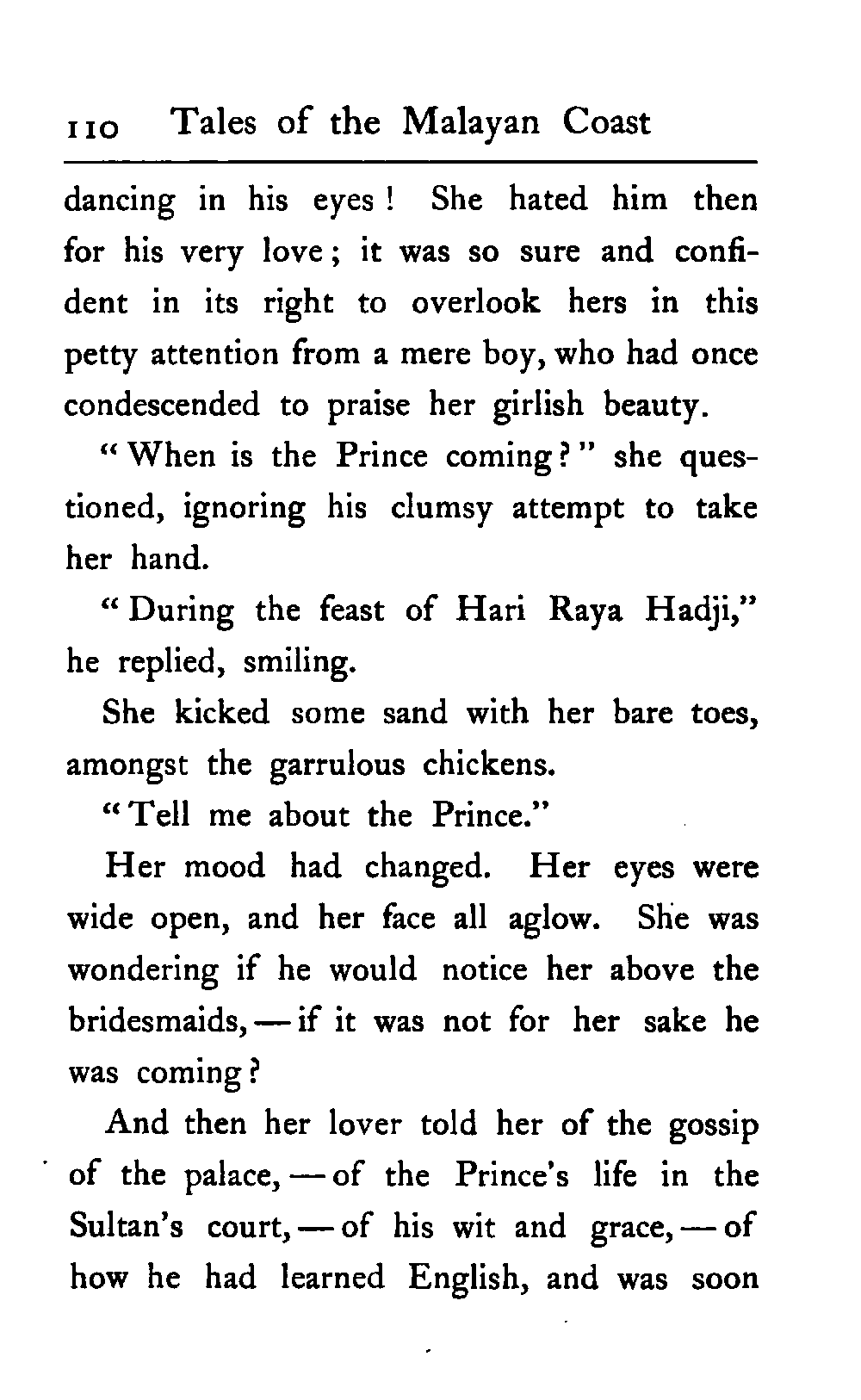 110 Tales of the Malayan Coast

dancing in his eyes! She hated him then for his very love; it was so sure and confident in its right to overlook hers in this petty attention from a mere boy, who had once condescended to praise her girlish beauty.

"When is the Prince coming?" she questioned, ignoring his clumsy attempt to take her hand.

"During the feast of Hari Raya Hadji," he replied, smiling.

She kicked some sand with her bare toes, amongst the garrulous chickens.

"Tell me about the Prince."

Her mood had changed. Her eyes were wide open, and her face all aglow. She was wondering if he would notice her above the bridesmaids, — if it was not for her sake he was coming?

And then her lover told her of the gossip of the palace, — of the Prince's life in the Sultan's court, — of his wit and grace, — of how he had learned English, and was soon